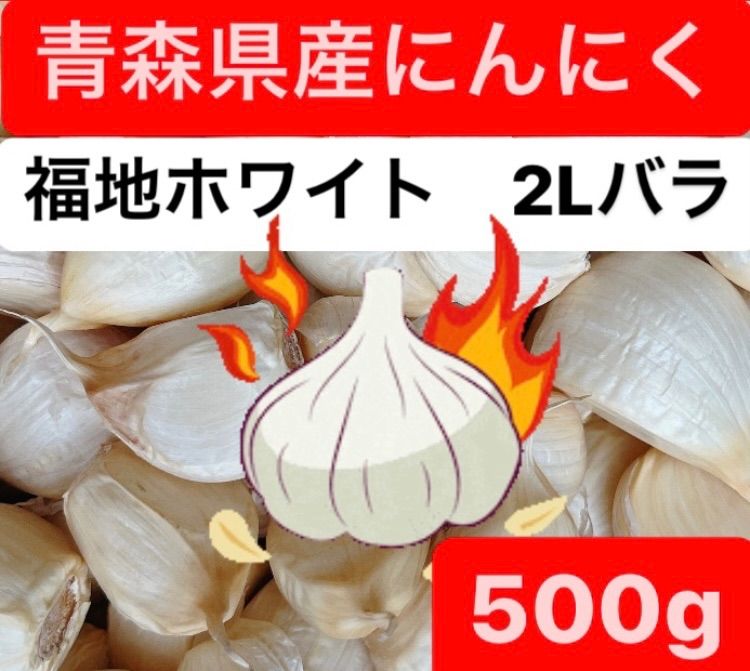 青森県産にんにく

福地ホワイト　2Lバラ

500g